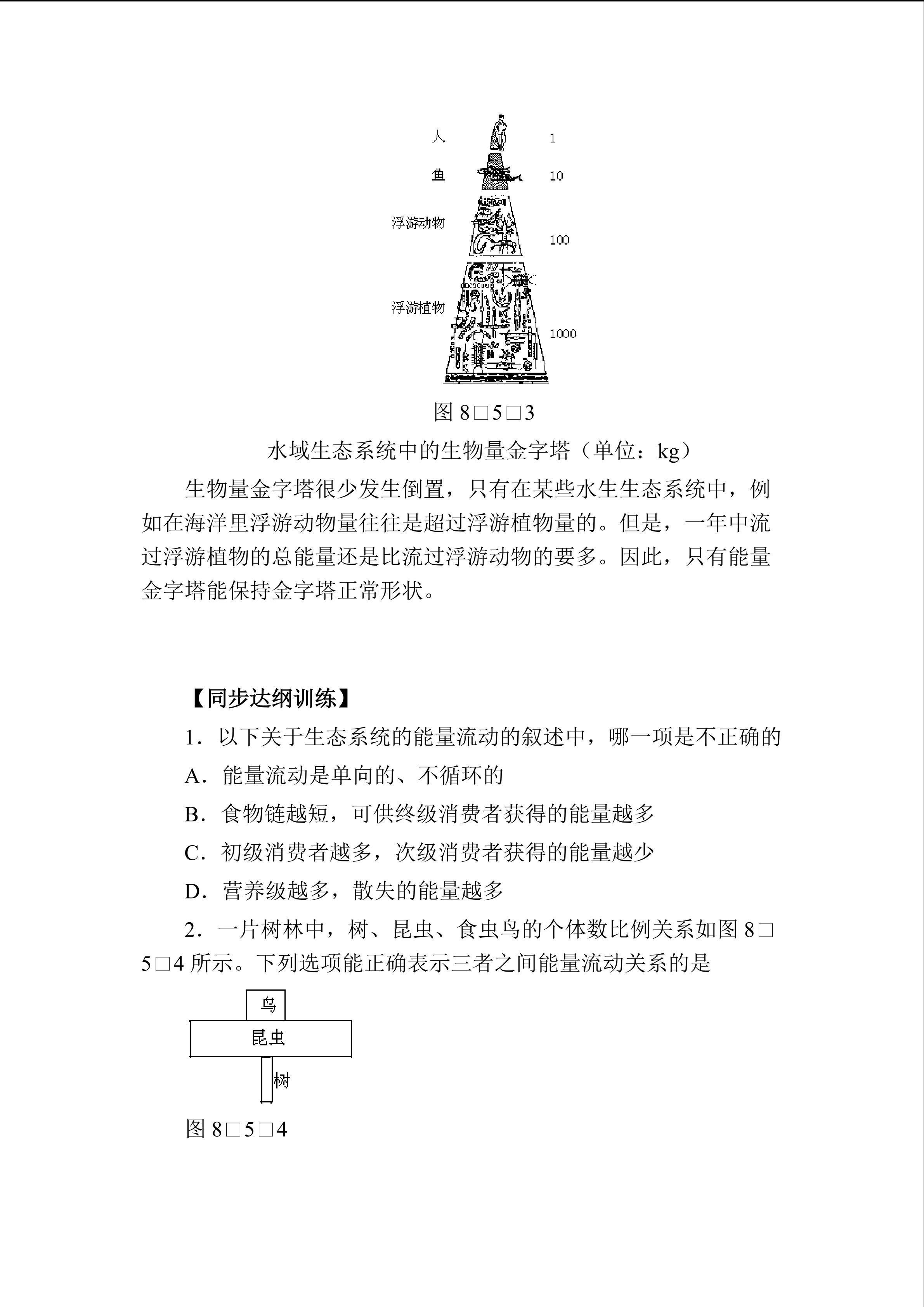 人 1

鱼 10

浮游动物 100

浮游植物 1000

图 8□5□3

水域生态系统中的生物量金字塔（单位：kg）

生物量金字塔很少发生倒置，只有在某些水生生态系统中，例如在海洋里浮游动物量往往是超过浮游植物量的。但是，一年中流过浮游植物的总能量还是比流过浮游动物的要多。因此，只有能量金字塔能保持金字塔正常形状。

【同步达纲训练】

1．以下关于生态系统的能量流动的叙述中，哪一项是不正确的

A．能量流动是单向的、不循环的

B．食物链越短，可供终级消费者获得的能量越多

C．初级消费者越多，次级消费者获得的能量越少

D．营养级越多，散失的能量越多

2．一片树林中，树、昆虫、食虫鸟的个体数比例关系如图 8□5□4 所示。下列选项能正确表示三者之间能量流动关系的是

鸟

昆虫

树

图 8□5□4